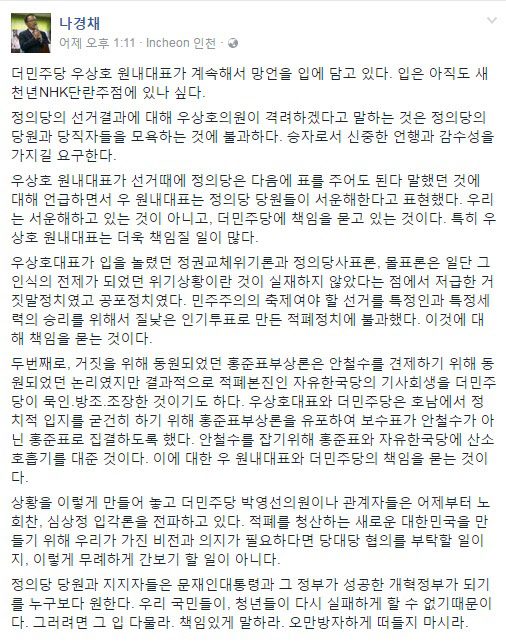 나경채
어제 오후 1:11 · Incheon 인천 ·

더민주당 우상호 원내대표가 계속해서 망언을 입에 담고 있다. 입은 아직도 새천년NHK단란주점에 있나 싶다.

정의당의 선거결과에 대해 우상호의원이 격려하겠다고 말하는 것은 정의당의 당원과 당직자들을 모욕하는 것에 불과하다. 승자로서 신중한 언행과 감수성을 가지길 요구한다.

우상호 원내대표가 선거때에 정의당은 다음에 표를 주어도 된다 말했던 것에 대해 언급하면서 우 원내대표는 정의당 당원들이 서운해한다고 표현했다. 우리는 서운해하고 있는 것이 아니고, 더민주당에 책임을 묻고 있는 것이다. 특히 우상호 원내대표는 더욱 책임질 일이 많다.

우상호대표가 입을 놀렸던 정권교체위기론과 정의당사표론, 몰표론은 일단 그 인식의 전제가 되었던 위기상황이란 것이 실재하지 않았다는 점에서 저급한 거짓말정치였고 공포정치였다. 민주주의의 축제여야 할 선거를 특정인과 특정세력의 승리를 위해서 질낮은 인기투표로 만든 적폐정치에 불과했다. 이것에 대해 책임을 묻는 것이다.

두번째로, 거짓을 위해 동원되었던 홍준표부상론은 안철수를 견제하기 위해 동원되었던 논리였지만 결과적으로 적폐본진인 자유한국당의 기사회생을 더민주당이 묵인.방조.조장한 것이기도 하다. 우상호대표와 더민주당은 호남에서 정치적 입지를 굳건히 하기 위해 홍준표부상론을 유포하여 보수표가 안철수가 아닌 홍준표로 집결하도록 했다. 안철수를 잡기위해 홍준표와 자유한국당에 산소호흡기를 대준 것이다. 이에 대한 우 원내대표와 더민주당의 책임을 묻는 것이다.

상황을 이렇게 만들어 놓고 더민주당 박영선의원이나 관계자들은 어제부터 노회찬, 심상정 입각론을 전파하고 있다. 적폐를 청산하는 새로운 대한민국을 만들기 위해 우리가 가진 비전과 의지가 필요하다면 당대당 협의를 부탁할 일이지, 이렇게 무례하게 간보기 할 일이 아니다.

정의당 당원과 지지자들은 문재인대통령과 그 정부가 성공한 개혁정부가 되기를 누구보다 원한다. 우리 국민들이, 청년들이 다시 실패하게 할 수 없기때문이다. 그러려면 그 입 다물라. 책임있게 말하라. 오만방자하게 떠들지 마시라.